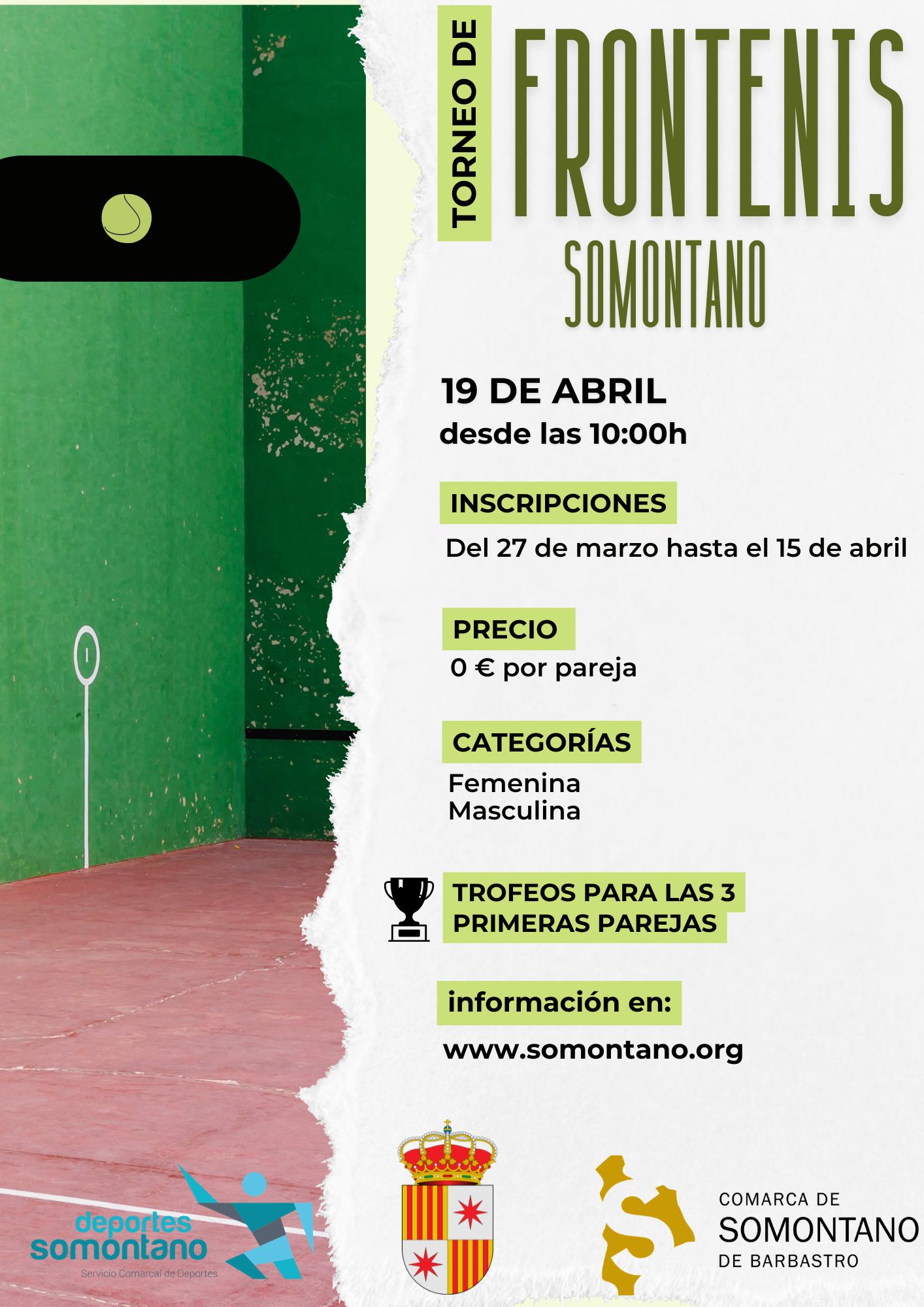 TORNEO DE
FRONTENIS
SOMONTANO

19 DE ABRIL
desde las 10:00h

INSCRIPCIONES
Del 27 de marzo hasta el 15 de abril

PRECIO
0 € por pareja

CATEGORÍAS
Femenina
Masculina

TROFEOS PARA LAS 3 PRIMERAS PAREJAS

información en:
www.somontano.org

deportes somontano
Servicio Comarcal de Deportes

COMARCA DE
SOMONTANO
DE BARBASTRO